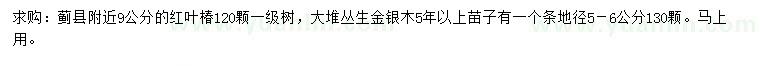 求购：蓟县附近9公分的红叶椿120颗一级树，大堆丛生金银木5年以上苗子有一个条地径5－6公分130颗。马上用。